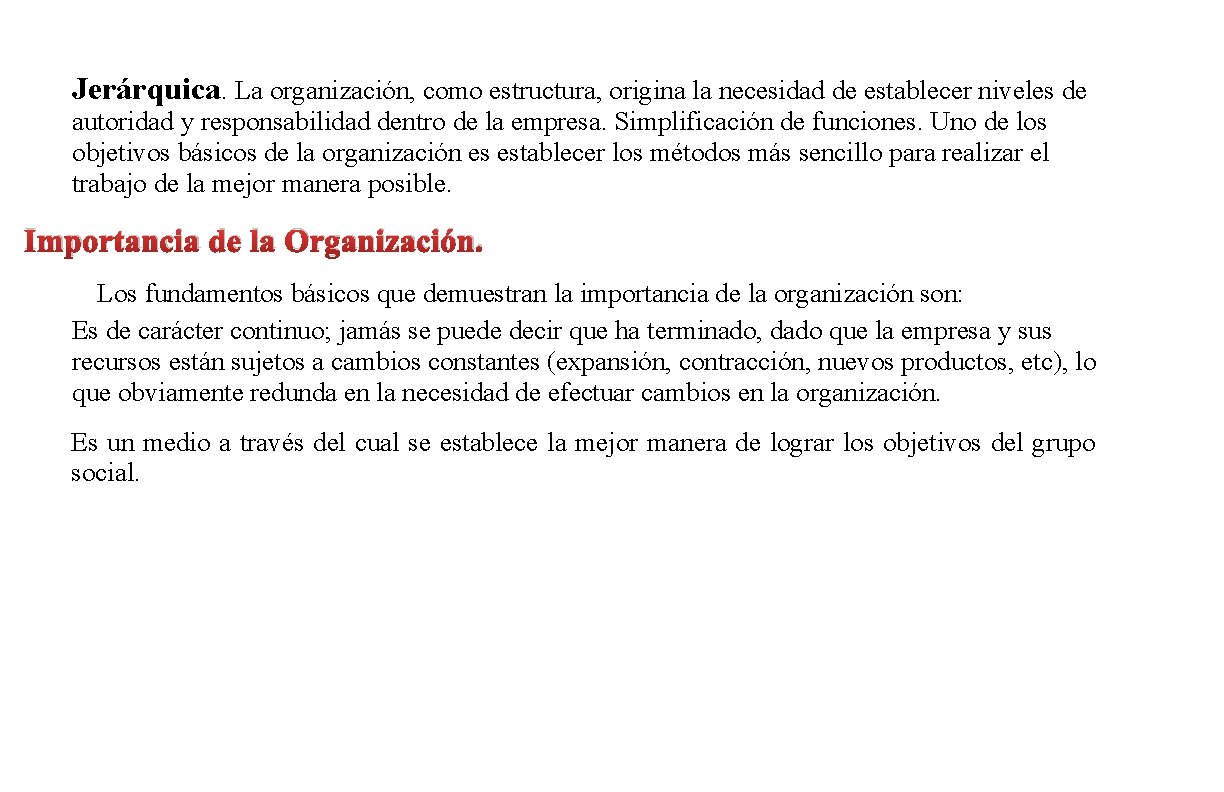 Jerárquica. La organización, como estructura, origina la necesidad de establecer niveles de autoridad y responsabilidad dentro de la empresa. Simplificación de funciones. Uno de los objetivos básicos de la organización es establecer los métodos más sencillo para realizar el trabajo de la mejor manera posible.

Importancia de la Organización.

Los fundamentos básicos que demuestran la importancia de la organización son:
Es de carácter continuo; jamás se puede decir que ha terminado, dado que la empresa y sus recursos están sujetos a cambios constantes (expansión, contracción, nuevos productos, etc), lo que obviamente redunda en la necesidad de efectuar cambios en la organización.

Es un medio a través del cual se establece la mejor manera de lograr los objetivos del grupo social.